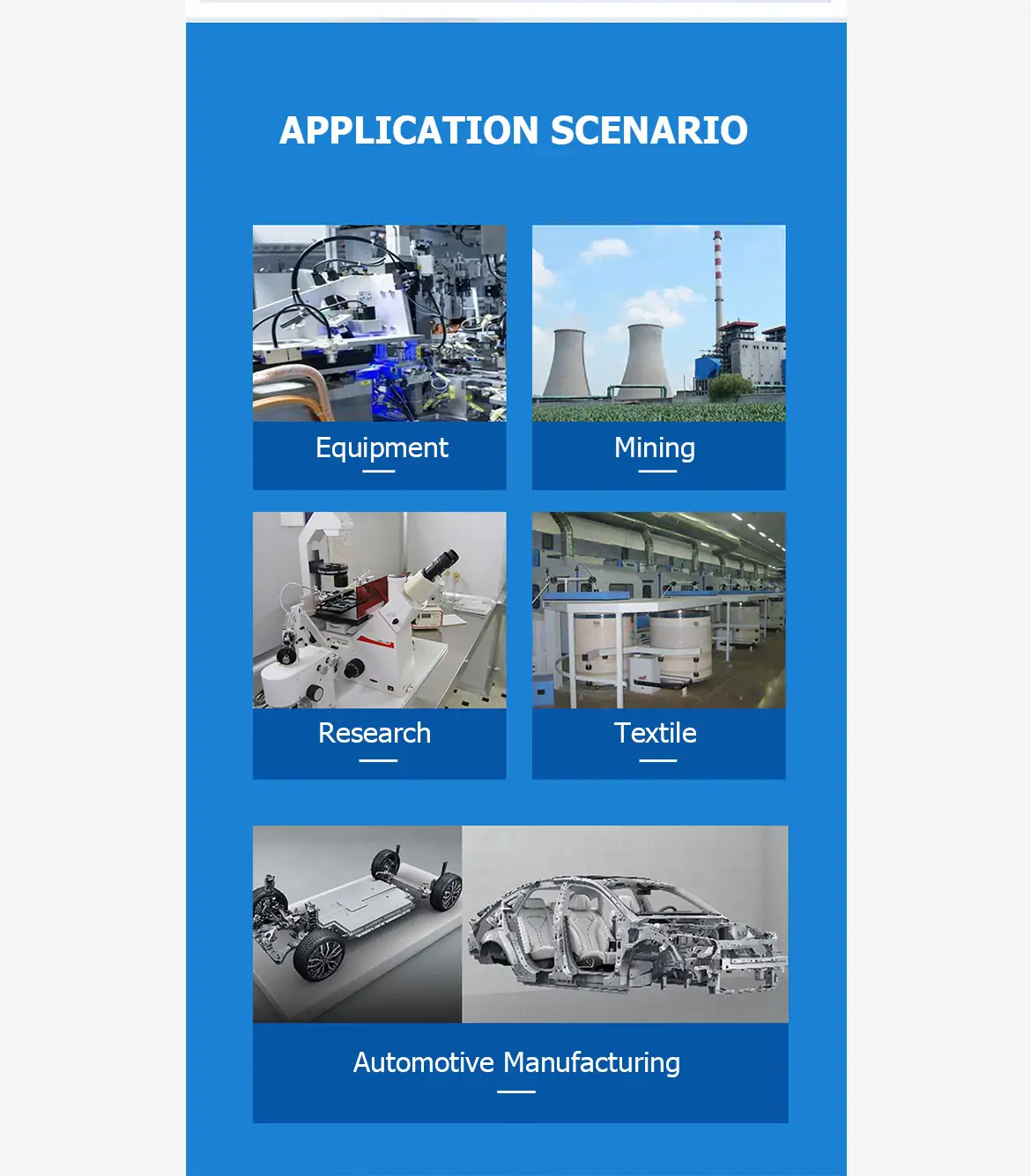 APPLICATION SCENARIO

Equipment

Mining

Research

Textile

Automotive Manufacturing